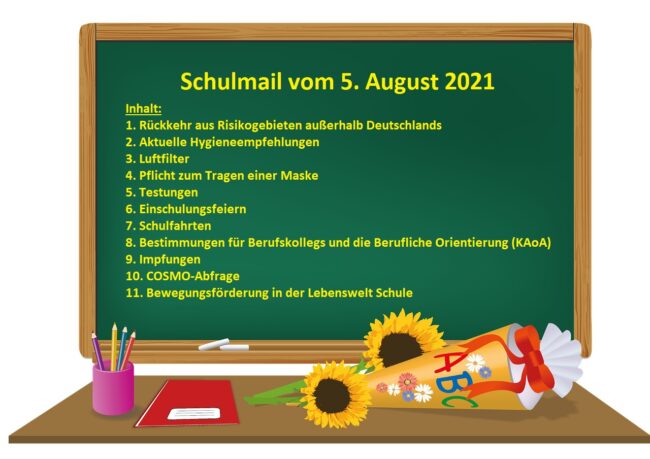 Schulmail vom 5. August 2021

Inhalt:
1. Rückkehr aus Risikogebieten außerhalb Deutschlands
2. Aktuelle Hygieneempfehlungen
3. Luftfilter
4. Pflicht zum Tragen einer Maske
5. Testungen
6. Einschulungsfeiern
7. Schulfahrten
8. Bestimmungen für Berufskollegs und die Berufliche Orientierung (KAoA)
9. Impfungen
10. COSMO-Abfrage
11. Bewegungsförderung in der Lebenswelt Schule

ABC